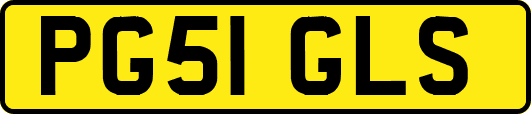 PG51 GLS